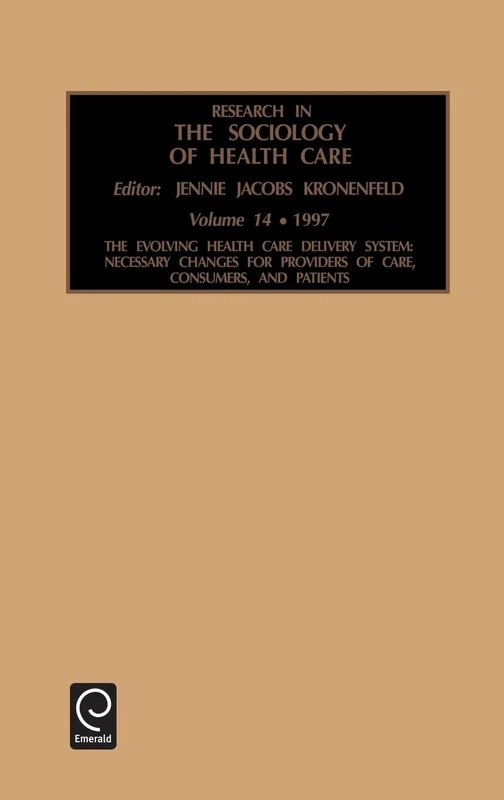 RESEARCH IN
THE SOCIOLOGY
OF HEALTH CARE

Editor: JENNIE JACOBS KRONENFELD

Volume 14 • 1997

THE EVOLVING HEALTH CARE DELIVERY SYSTEM: NECESSARY CHANGES FOR PROVIDERS OF CARE, CONSUMERS, AND PATIENTS

Emerald